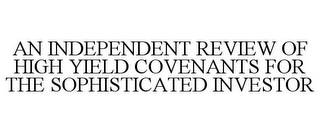 AN INDEPENDENT REVIEW OF HIGH YIELD COVENANTS FOR THE SOPHISTICATED INVESTOR